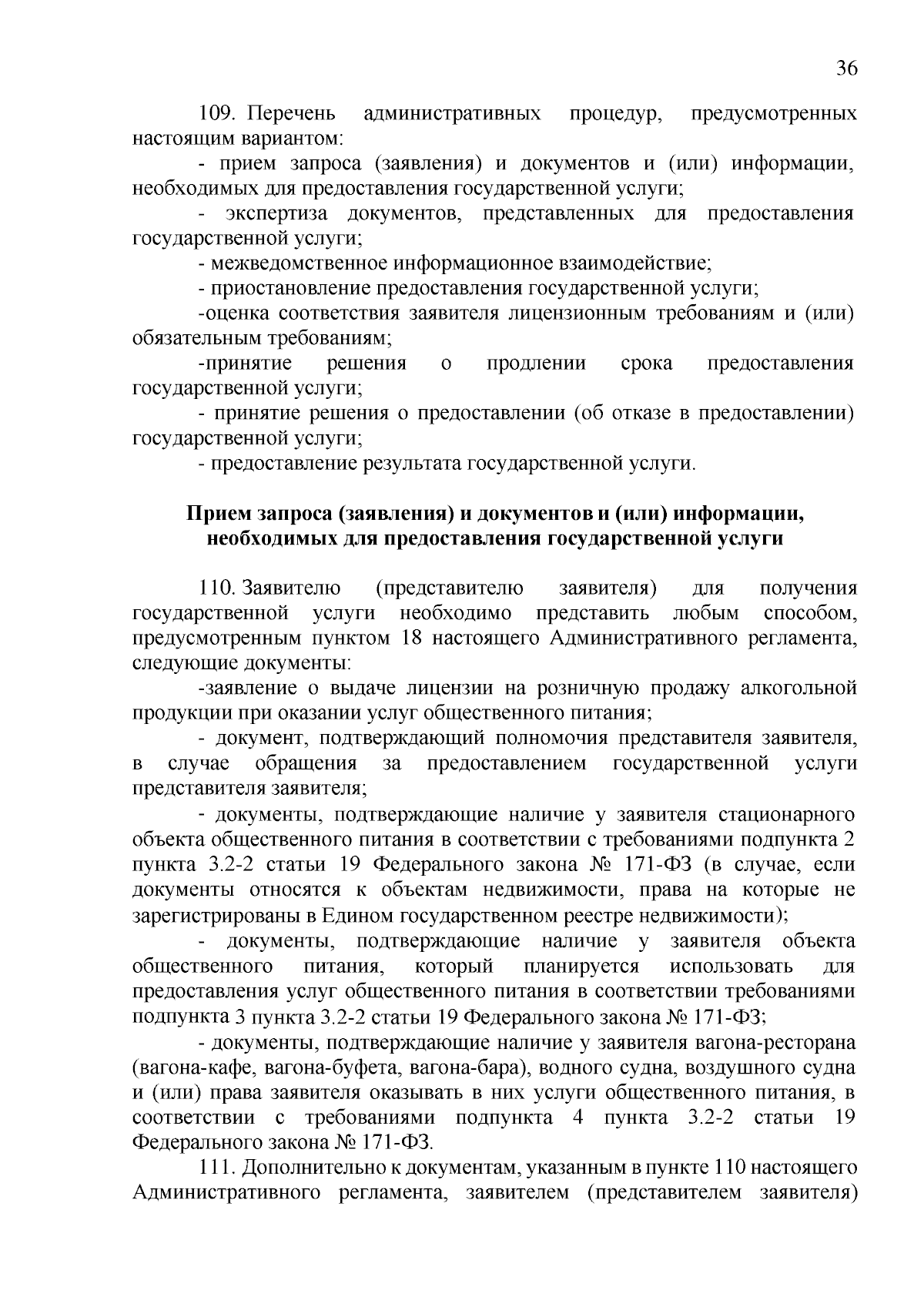 36

109. Перечень административных процедур, предусмотренных настоящим вариантом:

- прием запроса (заявления) и документов и (или) информации, необходимых для предоставления государственной услуги;

- экспертиза документов, представленных для предоставления государственной услуги;

- межведомственное информационное взаимодействие;

- приостановление предоставления государственной услуги;

-оценка соответствия заявителя лицензионным требованиям и (или) обязательным требованиям;

-принятие решения о продлении срока предоставления государственной услуги;

- принятие решения о предоставлении (об отказе в предоставлении) государственной услуги;

- предоставление результата государственной услуги.

Прием запроса (заявления) и документов и (или) информации, необходимых для предоставления государственной услуги

110. Заявителю (представителю заявителя) для получения государственной услуги необходимо представить любым способом, предусмотренным пунктом 18 настоящего Административного регламента, следующие документы:

-заявление о выдаче лицензии на розничную продажу алкогольной продукции при оказании услуг общественного питания;

- документ, подтверждающий полномочия представителя заявителя, в случае обращения за предоставлением государственной услуги представителя заявителя;

- документы, подтверждающие наличие у заявителя стационарного объекта общественного питания в соответствии с требованиями подпункта 2 пункта 3.2-2 статьи 19 Федерального закона № 171-ФЗ (в случае, если документы относятся к объектам недвижимости, права на которые не зарегистрированы в Едином государственном реестре недвижимости);

- документы, подтверждающие наличие у заявителя объекта общественного питания, который планируется использовать для предоставления услуг общественного питания в соответствии требованиями подпункта 3 пункта 3.2-2 статьи 19 Федерального закона № 171-ФЗ;

- документы, подтверждающие наличие у заявителя вагона-ресторана (вагона-кафе, вагона-буфета, вагона-бара), водного судна, воздушного судна и (или) права заявителя оказывать в них услуги общественного питания, в соответствии с требованиями подпункта 4 пункта 3.2-2 статьи 19 Федерального закона № 171-ФЗ.

111. Дополнительно к документам, указанным в пункте 110 настоящего Административного регламента, заявителем (представителем заявителя)